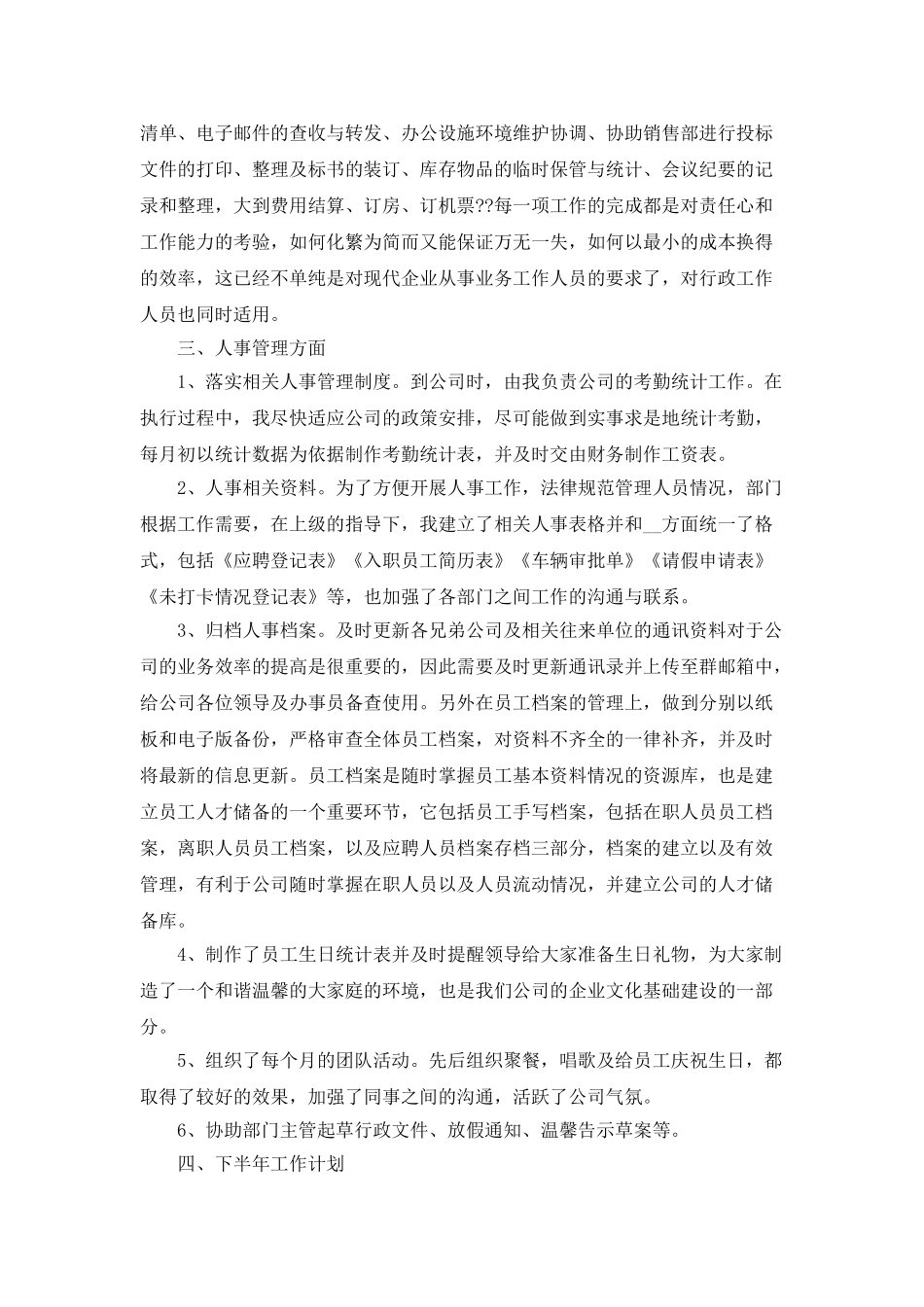 清单、电子邮件的查收与转发、办公设施环境维护协调、协助销售部进行投标文件的打印、整理及标书的装订、库存物品的临时保管与统计、会议纪要的记录和整理，大到费用结算、订房、订机票??每一项工作的完成都是对责任心和工作能力的考验，如何化繁为简而又能保证万无一失，如何以最小的成本换得的效率，这已经不单纯是对现代企业从事业务工作人员的要求了，对行政工作人员也同时适用。

三、人事管理方面

1、落实相关人事管理制度。到公司时，由我负责公司的考勤统计工作。在执行过程中，我尽快适应公司的政策安排，尽可能做到实事求是地统计考勤，每月初以统计数据为依据制作考勤统计表，并及时交由财务制作工资表。

2、人事相关资料。为了方便开展人事工作，法律规范管理人员情况，部门根据工作需要，在上级的指导下，我建立了相关人事表格并和__方面统一了格式，包括《应聘登记表》《入职员工简历表》《车辆审批单》《请假申请表》《未打卡情况登记表》等，也加强了各部门之间工作的沟通与联系。

3、归档人事档案。及时更新各兄弟公司及相关往来单位的通讯资料对于公司的业务效率的提高是很重要的，因此需要及时更新通讯录并上传至群邮箱中，给公司各位领导及办事员备查使用。另外在员工档案的管理上，做到分别以纸板和电子版备份，严格审查全体员工档案，对资料不齐全的一律补齐，并及时将最新的信息更新。员工档案是随时掌握员工基本资料情况的资源库，也是建立员工人才储备的一个重要环节，它包括员工手写档案，包括在职人员员工档案，离职人员员工档案，以及应聘人员档案存档三部分，档案的建立以及有效管理，有利于公司随时掌握在职人员以及人员流动情况，并建立公司的人才储备库。

4、制作了员工生日统计表并及时提醒领导给大家准备生日礼物，为大家制造了一个和谐温馨的大家庭的环境，也是我们公司的企业文化基础建设的一部分。

5、组织了每个月的团队活动。先后组织聚餐，唱歌及给员工庆祝生日，都取得了较好的效果，加强了同事之间的沟通，活跃了公司气氛。

6、协助部门主管起草行政文件、放假通知、温馨告示草案等。

四、下半年工作计划